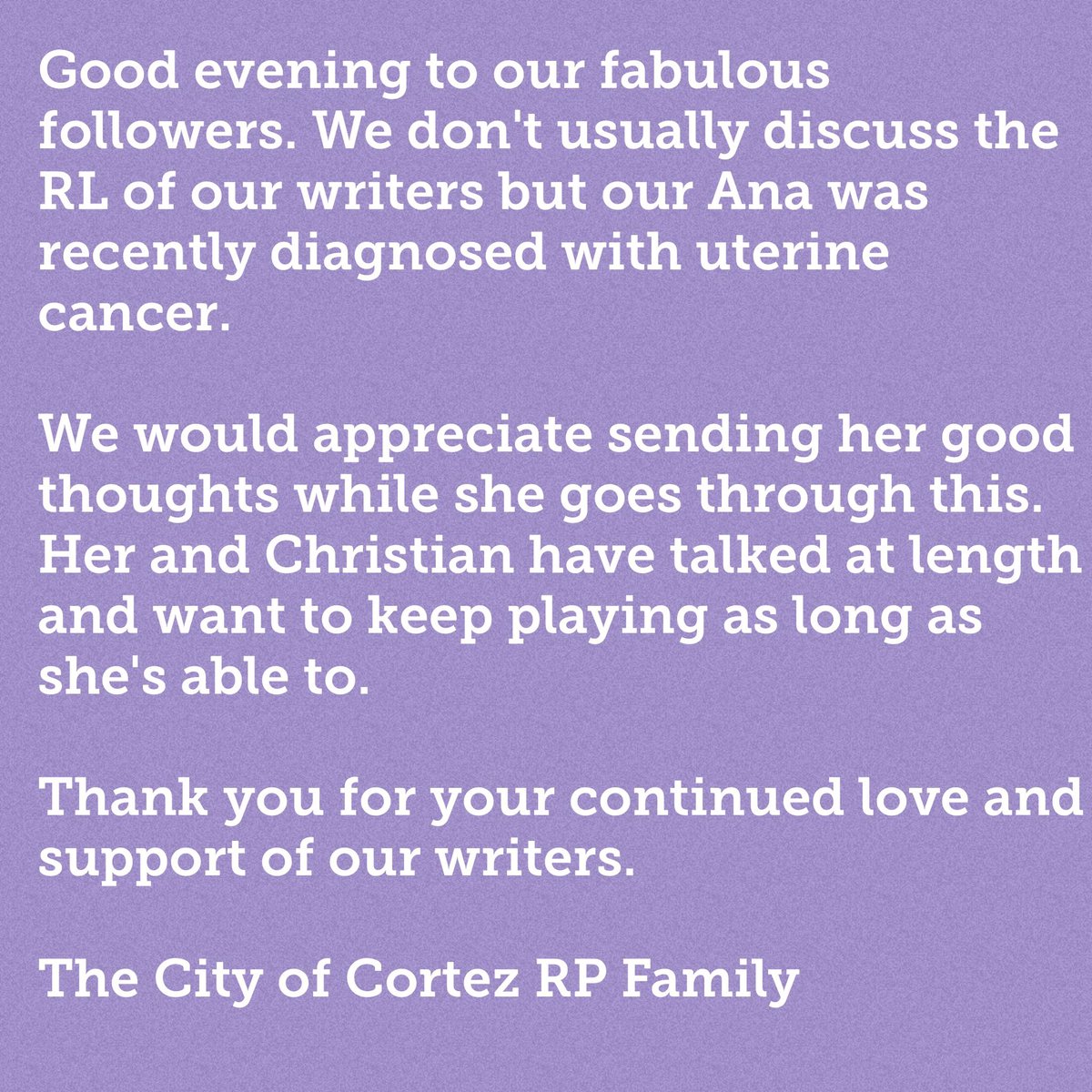 Good evening to our fabulous followers. We don't usually discuss the RL of our writers but our Ana was recently diagnosed with uterine cancer.

We would appreciate sending her good thoughts while she goes through this. Her and Christian have talked at length and want to keep playing as long as she's able to.

Thank you for your continued love and support of our writers.

The City of Cortez RP Family